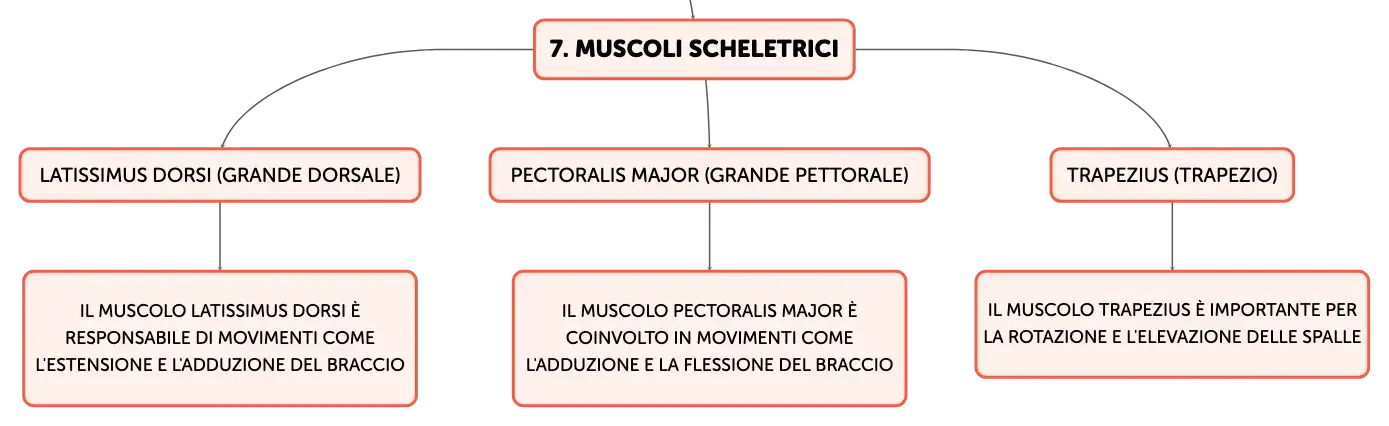 7. MUSCOLI SCHELETRICI

LATISSIMUS DORSI (GRANDE DORSALE)

IL MUSCOLO LATISSIMUS DORSI È RESPONSABILE DI MOVIMENTI COME L'ESTENSIONE E L'ADDUZIONE DEL BRACCIO

PECTORALIS MAJOR (GRANDE PETTORALE)

IL MUSCOLO PECTORALIS MAJOR È COINVOLTO IN MOVIMENTI COME L'ADDUZIONE E LA FLESSIONE DEL BRACCIO

TRAPEZIUS (TRAPEZIO)

IL MUSCOLO TRAPEZIUS È IMPORTANTE PER LA ROTAZIONE E L'ELEVAZIONE DELLE SPALLE